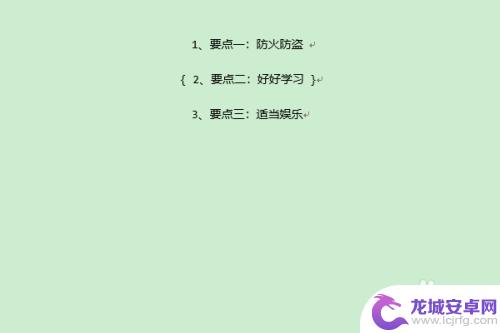 1、要点一：防火防盗

{ 2、要点二：好好学习 }

3、要点三：适当娱乐

龙城安卓网
www.lcjrfg.com